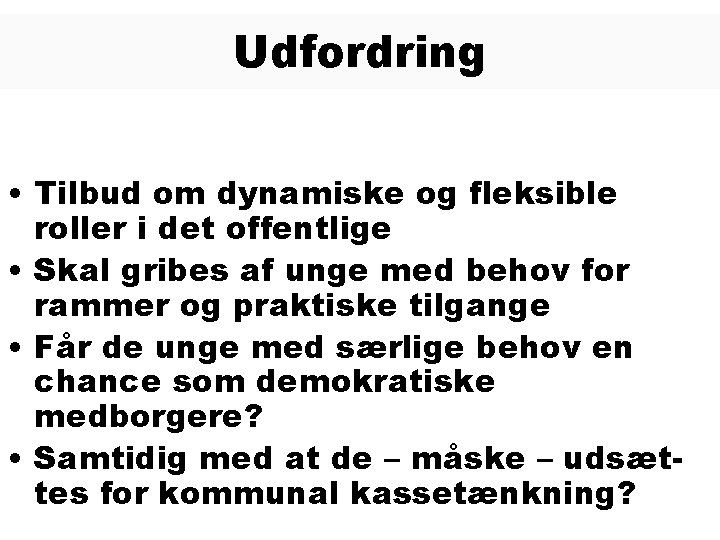 Udfordring

• Tilbud om dynamiske og fleksible roller i det offentlige
• Skal gribes af unge med behov for rammer og praktiske tilgange
• Får de unge med særlige behov en chance som demokratiske medborgere?
• Samtidig med at de – måske – udsættes for kommunal kassetænkning?